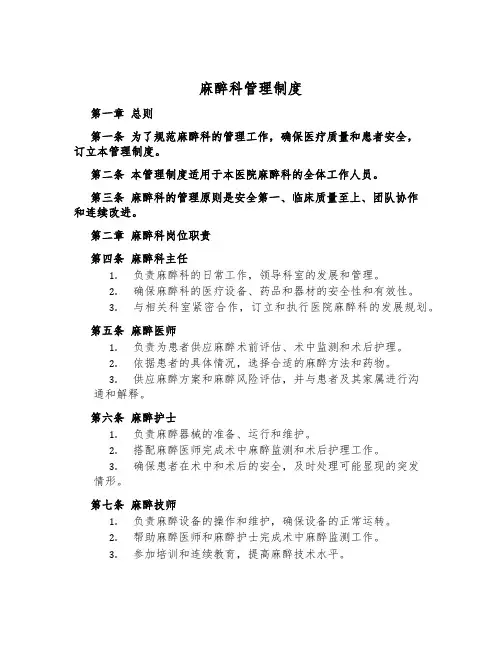 麻醉科管理制度

第一章 总则

第一条 为了规范麻醉科的管理工作，确保医疗质量和患者安全，订立本管理制度。

第二条 本管理制度适用于本医院麻醉科的全体工作人员。

第三条 麻醉科的管理原则是安全第一、临床质量至上、团队协作和连续改进。

第二章 麻醉科岗位职责

第四条 麻醉科主任

1. 负责麻醉科的日常工作，领导科室的发展和管理。
2. 确保麻醉科的医疗设备、药品和器材的安全性和有效性。
3. 与相关科室紧密合作，订立和执行医院麻醉科的发展规划。

第五条 麻醉医师

1. 负责为患者供应麻醉术前评估、术中监测和术后护理。
2. 依据患者的具体情况，选择合适的麻醉方法和药物。
3. 供应麻醉方案和麻醉风险评估，并与患者及其家属进行沟通和解释。

第六条 麻醉护士

1. 负责麻醉器械的准备、运行和维护。
2. 搭配麻醉医师完成术中麻醉监测和术后护理工作。
3. 确保患者在术中和术后的安全，及时处理可能显现的突发情形。

第七条 麻醉技师

1. 负责麻醉设备的操作和维护，确保设备的正常运转。
2. 帮助麻醉医师和麻醉护士完成术中麻醉监测工作。
3. 参加培训和连续教育，提高麻醉技术水平。